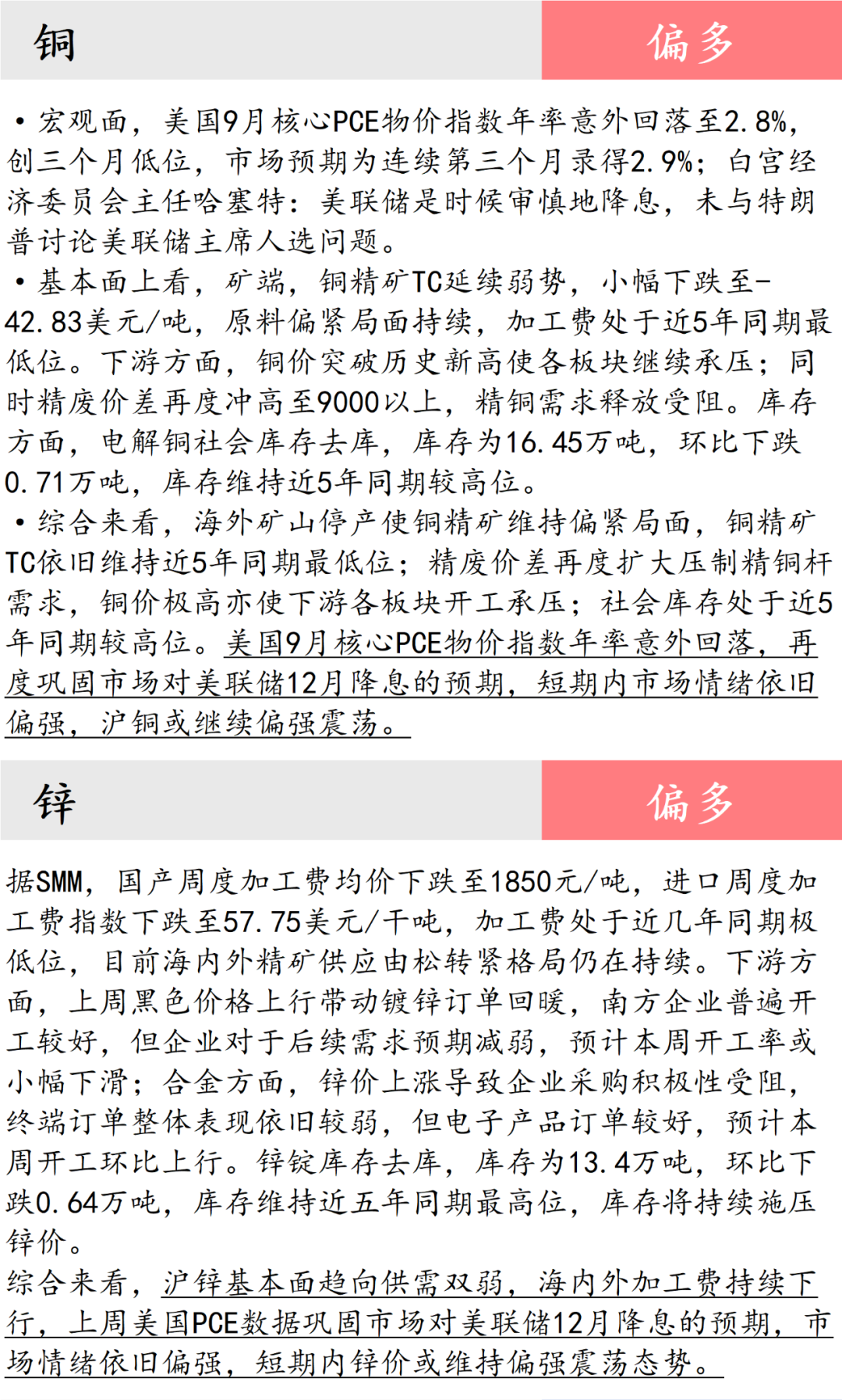 铜

偏多

• 宏观面，美国9月核心PCE物价指数年率意外回落至2.8%，创三个月低位，市场预期为连续第三个月录得2.9%；白宫经济委员会主任哈塞特：美联储是时候审慎地降息，未与特朗普讨论美联储主席人选问题。
• 基本面上看，矿端，铜精矿TC延续弱势，小幅下跌至-42.83美元/吨，原料偏紧局面持续，加工费处于近5年同期最低位。下游方面，铜价突破历史新高使各板块继续承压；同时精废价差再度冲高至9000以上，精铜需求释放受阻。库存方面，电解铜社会库存去库，库存为16.45万吨，环比下跌0.71万吨，库存维持近5年同期较高位。
• 综合来看，海外矿山停产使铜精矿维持偏紧局面，铜精矿TC依旧维持近5年同期最低位；精废价差再度扩大压制精铜杆需求，铜价极高亦使下游各板块开工承压；社会库存处于近5年同期较高位。美国9月核心PCE物价指数年率意外回落，再度巩固市场对美联储12月降息的预期，短期内市场情绪依旧偏强，沪铜或继续偏强震荡。

锌

偏多

据SMM，国产周度加工费均价下跌至1850元/吨，进口周度加工费指数下跌至57.75美元/干吨，加工费处于近几年同期极低位，目前海内外精矿供应由松转紧格局仍在持续。下游方面，上周黑色价格上行带动镀锌订单回暖，南方企业普遍开工较好，但企业对于后续需求预期减弱，预计本周开工率或小幅下滑；合金方面，锌价上涨导致企业采购积极性受阻，终端订单整体表现依旧较弱，但电子产品订单较好，预计本周开工环比上行。锌锭库存去库，库存为13.4万吨，环比下跌0.64万吨，库存维持近五年同期最高位，库存将持续施压锌价。
综合来看，沪锌基本面趋向供需双弱，海内外加工费持续下行，上周美国PCE数据巩固市场对美联储12月降息的预期，市场情绪依旧偏强，短期内锌价或维持偏强震荡态势。